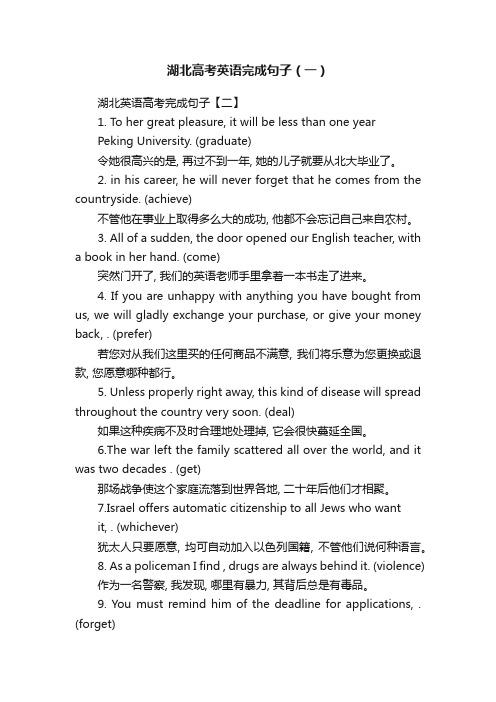 湖北高考英语完成句子（一）

湖北英语高考完成句子【二】

1. To her great pleasure, it will be less than one year Peking University. (graduate)

令她很高兴的是, 再过不到一年, 她的儿子就要从北大毕业了。

2. in his career, he will never forget that he comes from the countryside. (achieve)

不管他在事业上取得多么大的成功, 他都不会忘记自己来自农村。

3. All of a sudden, the door opened our English teacher, with a book in her hand. (come)

突然门开了, 我们的英语老师手里拿着一本书走了进来。

4. If you are unhappy with anything you have bought from us, we will gladly exchange your purchase, or give your money back, . (prefer)

若您对从我们这里买的任何商品不满意, 我们将乐意为您更换或退款, 您愿意哪种都行。

5. Unless properly right away, this kind of disease will spread throughout the country very soon. (deal)

如果这种疾病不及时合理地处理掉, 它会很快蔓延全国。

6.The war left the family scattered all over the world, and it was two decades . (get)

那场战争使这个家庭流落到世界各地, 二十年后他们才相聚。

7.Israel offers automatic citizenship to all Jews who want it, . (whichever)

犹太人只要愿意, 均可自动加入以色列国籍, 不管他们说何种语言。

8. As a policeman I find , drugs are always behind it. (violence)

作为一名警察, 我发现, 哪里有暴力, 其背后总是有毒品。

9. You must remind him of the deadline for applications, . (forget)